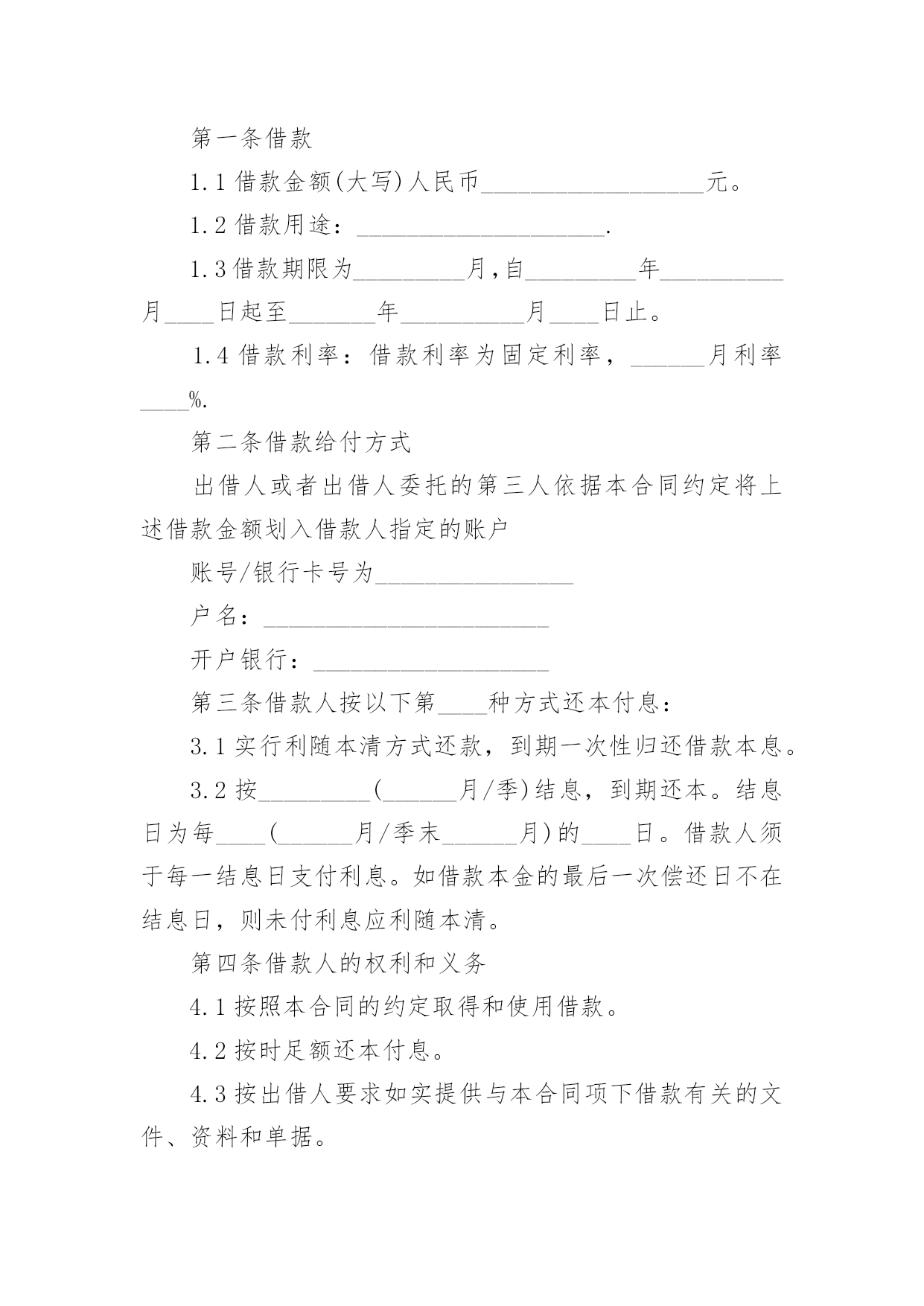 第一条借款

1.1 借款金额(大写)人民币__________________元。

1.2 借款用途：____________________.

1.3 借款期限为_________月,自_________年__________月____日起至_______年__________月____日止。

1.4 借款利率：借款利率为固定利率，______月利率____%.

第二条借款给付方式

出借人或者出借人委托的第三人依据本合同约定将上述借款金额划入借款人指定的账户

账号/银行卡号为________________

户名：_______________________

开户银行：___________________

第三条借款人按以下第____种方式还本付息：

3.1 实行利随本清方式还款，到期一次性归还借款本息。

3.2 按_________(______月/季)结息，到期还本。结息日为每____(______月/季末______月)的____日。借款人须于每一结息日支付利息。如借款本金的最后一次偿还日不在结息日，则未付利息应利随本清。

第四条借款人的权利和义务

4.1 按照本合同的约定取得和使用借款。

4.2 按时足额还本付息。

4.3 按出借人要求如实提供与本合同项下借款有关的文件、资料和单据。